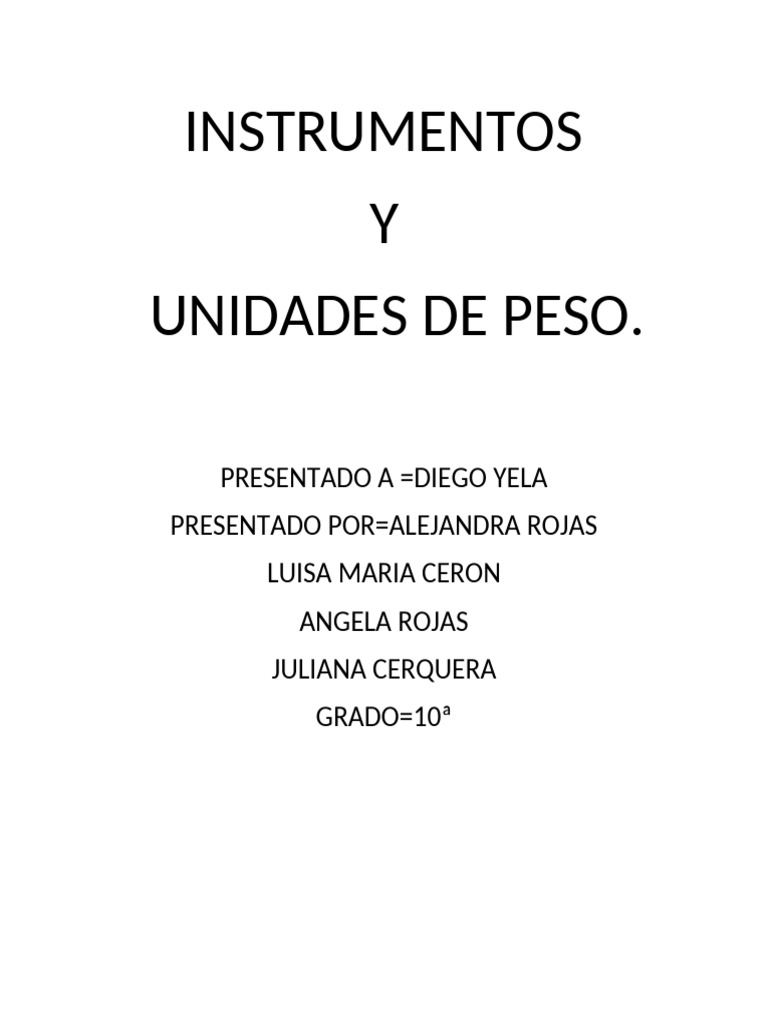 INSTRUMENTOS

Y

UNIDADES DE PESO.

PRESENTADO A =DIEGO YELA

PRESENTADO POR=ALEJANDRA ROJAS

LUISA MARIA CERON

ANGELA ROJAS

JULIANA CERQUERA

GRADO=10ª